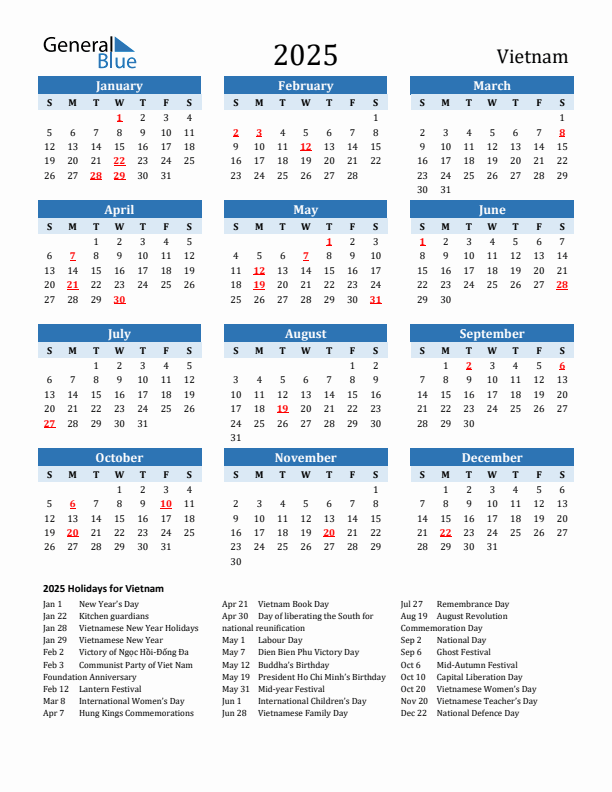 General Blue

2025

Vietnam

January

| S | M | T | W | T | F | S |
|---|---|---|---|---|---|---|
| | | | 1 | 2 | 3 | 4 |
| 5 | 6 | 7 | 8 | 9 | 10 | 11 |
| 12 | 13 | 14 | 15 | 16 | 17 | 18 |
| 19 | 20 | 21 | 22 | 23 | 24 | 25 |
| 26 | 27 | 28 | 29 | 30 | 31 | |

February

| S | M | T | W | T | F | S |
|---|---|---|---|---|---|---|
| | | | | | | 1 |
| 2 | 3 | 4 | 5 | 6 | 7 | 8 |
| 9 | 10 | 11 | 12 | 13 | 14 | 15 |
| 16 | 17 | 18 | 19 | 20 | 21 | 22 |
| 23 | 24 | 25 | 26 | 27 | 28 | |

March

| S | M | T | W | T | F | S |
|---|---|---|---|---|---|---|
| | | | | | | 1 |
| 2 | 3 | 4 | 5 | 6 | 7 | 8 |
| 9 | 10 | 11 | 12 | 13 | 14 | 15 |
| 16 | 17 | 18 | 19 | 20 | 21 | 22 |
| 23 | 24 | 25 | 26 | 27 | 28 | 29 |
| 30 | 31 | | | | | |

April

| S | M | T | W | T | F | S |
|---|---|---|---|---|---|---|
| | | 1 | 2 | 3 | 4 | 5 |
| 6 | 7 | 8 | 9 | 10 | 11 | 12 |
| 13 | 14 | 15 | 16 | 17 | 18 | 19 |
| 20 | 21 | 22 | 23 | 24 | 25 | 26 |
| 27 | 28 | 29 | 30 | | | |

May

| S | M | T | W | T | F | S |
|---|---|---|---|---|---|---|
| | | | | 1 | 2 | 3 |
| 4 | 5 | 6 | 7 | 8 | 9 | 10 |
| 11 | 12 | 13 | 14 | 15 | 16 | 17 |
| 18 | 19 | 20 | 21 | 22 | 23 | 24 |
| 25 | 26 | 27 | 28 | 29 | 30 | 31 |

June

| S | M | T | W | T | F | S |
|---|---|---|---|---|---|---|
| 1 | 2 | 3 | 4 | 5 | 6 | 7 |
| 8 | 9 | 10 | 11 | 12 | 13 | 14 |
| 15 | 16 | 17 | 18 | 19 | 20 | 21 |
| 22 | 23 | 24 | 25 | 26 | 27 | 28 |
| 29 | 30 | | | | | |

July

| S | M | T | W | T | F | S |
|---|---|---|---|---|---|---|
| | | 1 | 2 | 3 | 4 | 5 |
| 6 | 7 | 8 | 9 | 10 | 11 | 12 |
| 13 | 14 | 15 | 16 | 17 | 18 | 19 |
| 20 | 21 | 22 | 23 | 24 | 25 | 26 |
| 27 | 28 | 29 | 30 | 31 | | |

August

| S | M | T | W | T | F | S |
|---|---|---|---|---|---|---|
| | | | | | 1 | 2 |
| 3 | 4 | 5 | 6 | 7 | 8 | 9 |
| 10 | 11 | 12 | 13 | 14 | 15 | 16 |
| 17 | 18 | 19 | 20 | 21 | 22 | 23 |
| 24 | 25 | 26 | 27 | 28 | 29 | 30 |
| 31 | | | | | | |

September

| S | M | T | W | T | F | S |
|---|---|---|---|---|---|---|
| | 1 | 2 | 3 | 4 | 5 | 6 |
| 7 | 8 | 9 | 10 | 11 | 12 | 13 |
| 14 | 15 | 16 | 17 | 18 | 19 | 20 |
| 21 | 22 | 23 | 24 | 25 | 26 | 27 |
| 28 | 29 | 30 | | | | |

October

| S | M | T | W | T | F | S |
|---|---|---|---|---|---|---|
| | | | 1 | 2 | 3 | 4 |
| 5 | 6 | 7 | 8 | 9 | 10 | 11 |
| 12 | 13 | 14 | 15 | 16 | 17 | 18 |
| 19 | 20 | 21 | 22 | 23 | 24 | 25 |
| 26 | 27 | 28 | 29 | 30 | 31 | |

November

| S | M | T | W | T | F | S |
|---|---|---|---|---|---|---|
| | | | | | | 1 |
| 2 | 3 | 4 | 5 | 6 | 7 | 8 |
| 9 | 10 | 11 | 12 | 13 | 14 | 15 |
| 16 | 17 | 18 | 19 | 20 | 21 | 22 |
| 23 | 24 | 25 | 26 | 27 | 28 | 29 |
| 30 | | | | | | |

December

| S | M | T | W | T | F | S |
|---|---|---|---|---|---|---|
| | 1 | 2 | 3 | 4 | 5 | 6 |
| 7 | 8 | 9 | 10 | 11 | 12 | 13 |
| 14 | 15 | 16 | 17 | 18 | 19 | 20 |
| 21 | 22 | 23 | 24 | 25 | 26 | 27 |
| 28 | 29 | 30 | 31 | | | |

2025 Holidays for Vietnam

Jan 1 New Year's Day
Jan 22 Kitchen guardians
Jan 28 Vietnamese New Year Holidays
Jan 29 Vietnamese New Year
Feb 2 Victory of Ngọc Hồi-Đống Đa
Feb 3 Communist Party of Viet Nam Foundation Anniversary
Feb 12 Lantern Festival
Mar 8 International Women's Day
Apr 7 Hung Kings Commemorations

Apr 21 Vietnam Book Day
Apr 30 Day of liberating the South for national reunification
May 1 Labour Day
May 7 Dien Bien Phu Victory Day
May 12 Buddha's Birthday
May 19 President Ho Chi Minh's Birthday
May 31 Mid-year Festival
Jun 1 International Children's Day
Jun 28 Vietnamese Family Day

Jul 27 Remembrance Day
Aug 19 August Revolution Commemoration Day
Sep 2 National Day
Sep 6 Ghost Festival
Oct 6 Mid-Autumn Festival
Oct 10 Capital Liberation Day
Oct 20 Vietnamese Women's Day
Nov 20 Vietnamese Teacher's Day
Dec 22 National Defence Day